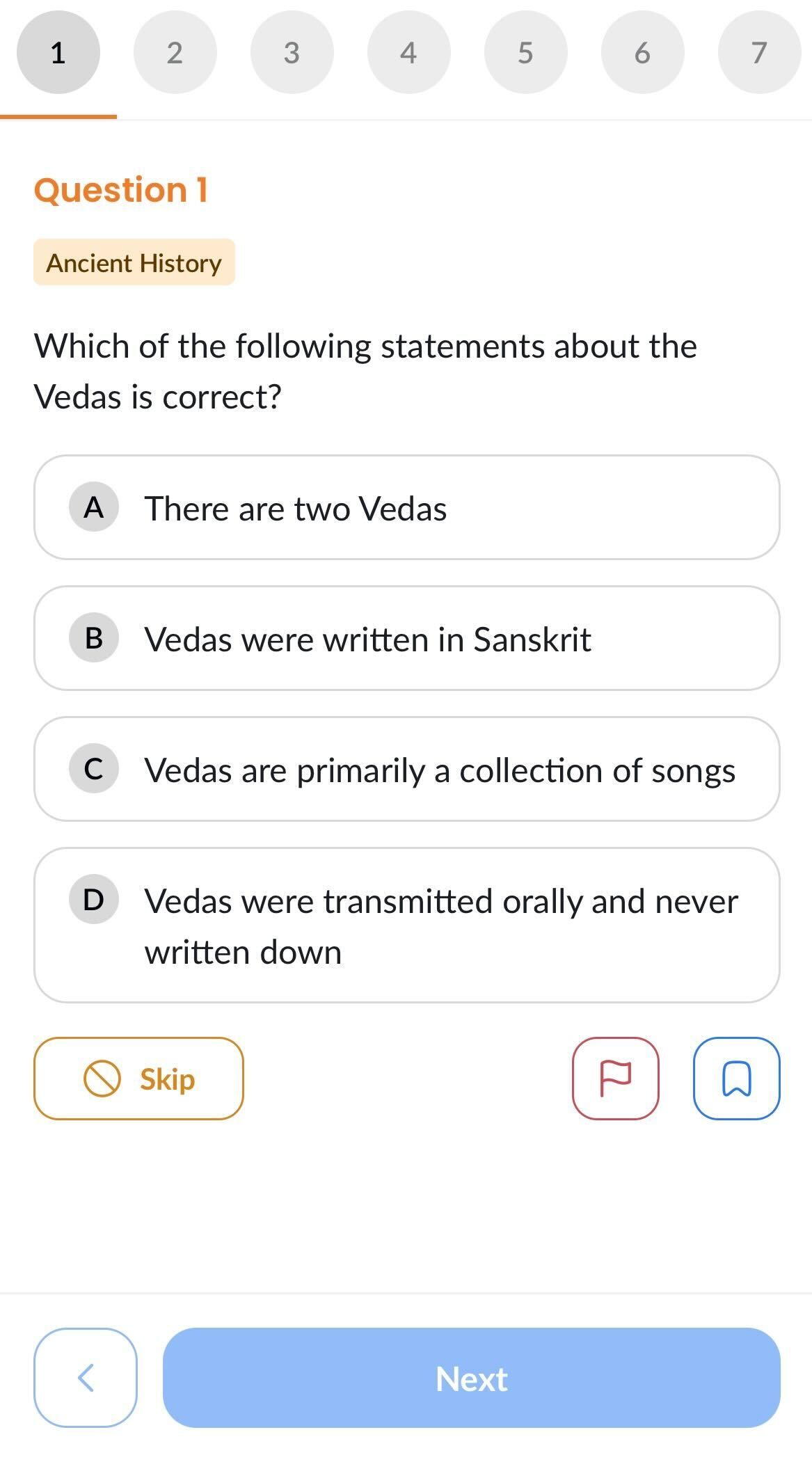 1 2 3 4 5 6 7

Question 1

Ancient History

Which of the following statements about the Vedas is correct?

A There are two Vedas

B Vedas were written in Sanskrit

C Vedas are primarily a collection of songs

D Vedas were transmitted orally and never written down

Skip

Next